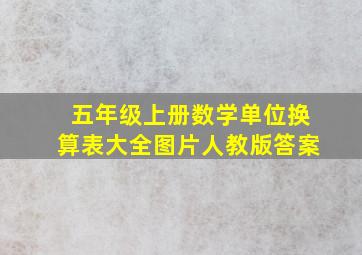 五年级上册数学单位换算表大全图片人教版答案